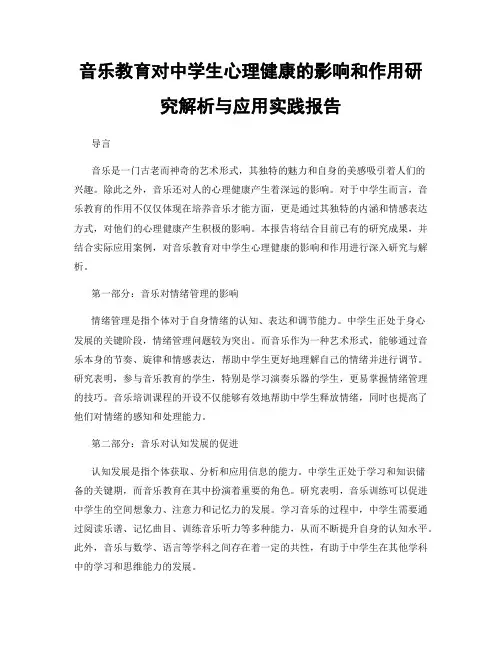 音乐教育对中学生心理健康的影响和作用研究解析与应用实践报告

导言

音乐是一门古老而神奇的艺术形式，其独特的魅力和自身的美感吸引着人们的兴趣。除此之外，音乐还对人的心理健康产生着深远的影响。对于中学生而言，音乐教育的作用不仅仅体现在培养音乐才能方面，更是通过其独特的内涵和情感表达方式，对他们的心理健康产生积极的影响。本报告将结合目前已有的研究成果，并结合实际应用案例，对音乐教育对中学生心理健康的影响和作用进行深入研究与解析。

第一部分：音乐对情绪管理的影响

情绪管理是指个体对于自身情绪的认知、表达和调节能力。中学生正处于身心发展的关键阶段，情绪管理问题较为突出。而音乐作为一种艺术形式，能够通过音乐本身的节奏、旋律和情感表达，帮助中学生更好地理解自己的情绪并进行调节。研究表明，参与音乐教育的学生，特别是学习演奏乐器的学生，更易掌握情绪管理的技巧。音乐培训课程的开设不仅能够有效地帮助中学生释放情绪，同时也提高了他们对情绪的感知和处理能力。

第二部分：音乐对认知发展的促进

认知发展是指个体获取、分析和应用信息的能力。中学生正处于学习和知识储备的关键期，而音乐教育在其中扮演着重要的角色。研究表明，音乐训练可以促进中学生的空间想象力、注意力和记忆力的发展。学习音乐的过程中，中学生需要通过阅读乐谱、记忆曲目、训练音乐听力等多种能力，从而不断提升自身的认知水平。此外，音乐与数学、语言等学科之间存在着一定的共性，有助于中学生在其他学科中的学习和思维能力的发展。